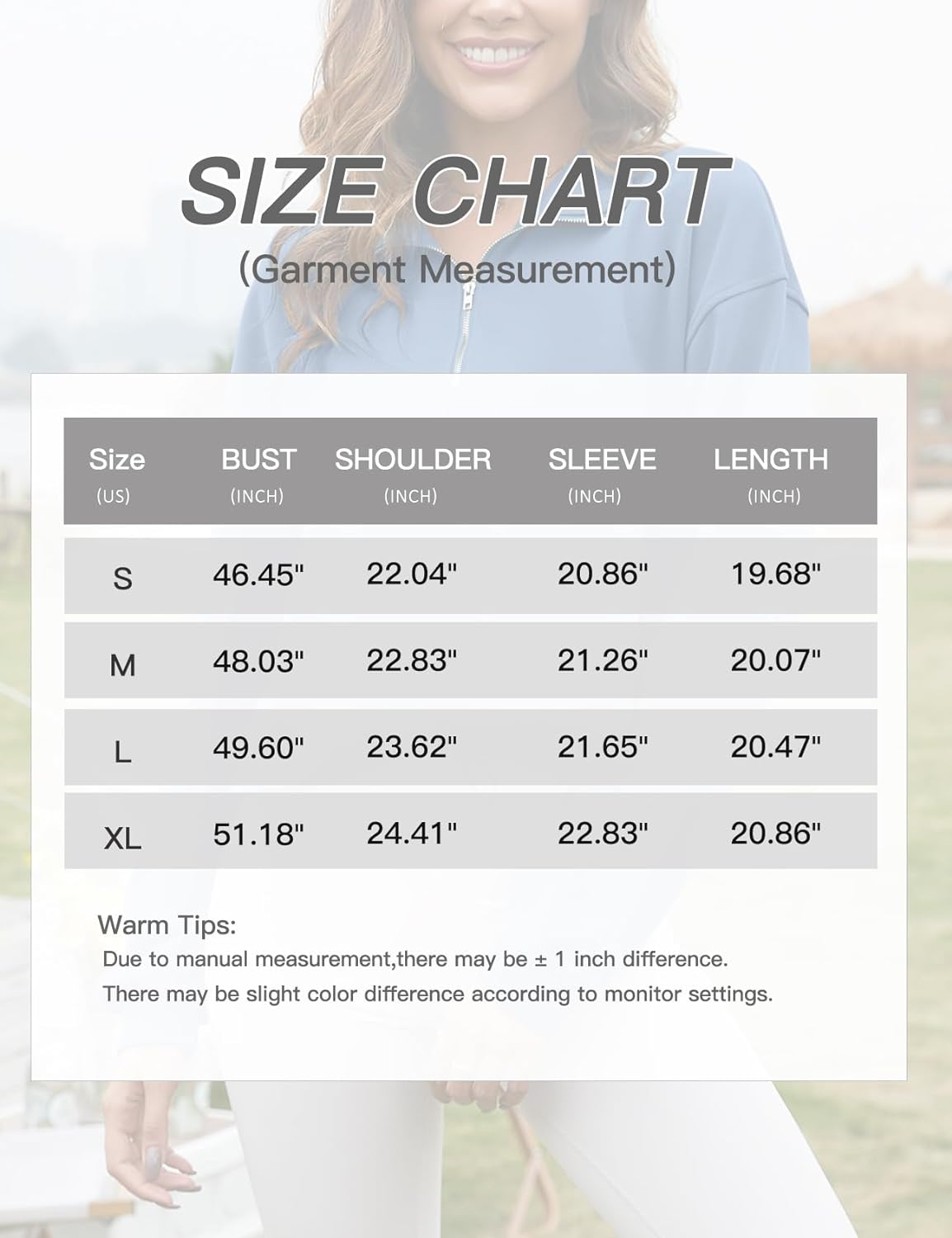 SIZE CHART
(Garment Measurement)

| Size (US) | BUST (INCH) | SHOULDER (INCH) | SLEEVE (INCH) | LENGTH (INCH) |
|---|---|---|---|---|
| S | 46.45" | 22.04" | 20.86" | 19.68" |
| M | 48.03" | 22.83" | 21.26" | 20.07" |
| L | 49.60" | 23.62" | 21.65" | 20.47" |
| XL | 51.18" | 24.41" | 22.83" | 20.86" |

Warm Tips:
Due to manual measurement,there may be ± 1 inch difference.
There may be slight color difference according to monitor settings.